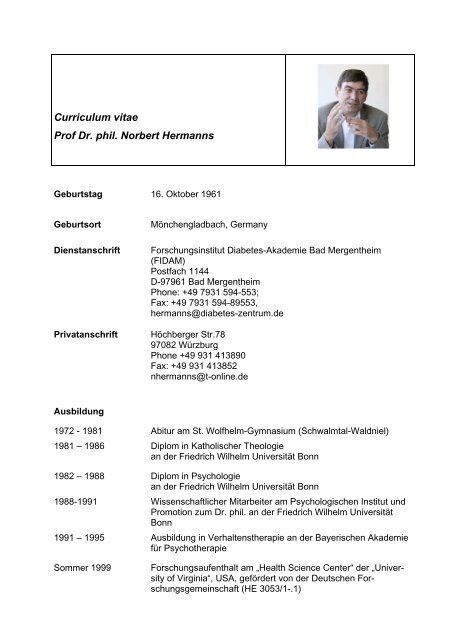 Curriculum vitae
Prof Dr. phil. Norbert Hermanns

Geburtstag 16. Oktober 1961

Geburtsort Mönchengladbach, Germany

Dienstanschrift Forschungsinstitut Diabetes-Akademie Bad Mergentheim (FIDAM)
Postfach 1144
D-97961 Bad Mergentheim
Phone: +49 7931 594-553;
Fax: +49 7931 594-89553,
hermanns@diabetes-zentrum.de

Privatanschrift Höchberger Str.78
97082 Würzburg
Phone +49 931 413890
Fax: +49 931 413852
nhermanns@t-online.de

Ausbildung

1972 - 1981 Abitur am St. Wolfhelm-Gymnasium (Schwalmtal-Waldniel)

1981 – 1986 Diplom in Katholischer Theologie an der Friedrich Wilhelm Universität Bonn

1982 – 1988 Diplom in Psychologie an der Friedrich Wilhelm Universität Bonn

1988-1991 Wissenschaftlicher Mitarbeiter am Psychologischen Institut und Promotion zum Dr. phil. an der Friedrich Wilhelm Universität Bonn

1991 – 1995 Ausbildung in Verhaltenstherapie an der Bayerischen Akademie für Psychotherapie

Sommer 1999 Forschungsaufenthalt am „Health Science Center" der „University of Virginia", USA, gefördert von der Deutschen Forschungsgemeinschaft (HE 3053/1-.1)